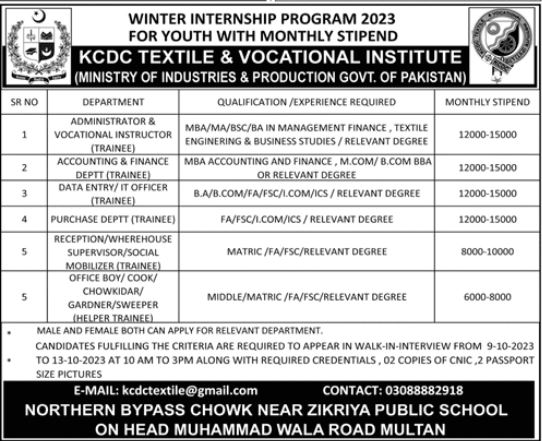 WINTER INTERNSHIP PROGRAM 2023
FOR YOUTH WITH MONTHLY STIPEND

KCDC TEXTILE & VOCATIONAL INSTITUTE
(MINISTRY OF INDUSTRIES & PRODUCTION GOVT. OF PAKISTAN)

| SR NO | DEPARTMENT | QUALIFICATION /EXPERIENCE REQUIRED | MONTHLY STIPEND |
|---|---|---|---|
| 1 | ADMINISTRATOR & VOCATIONAL INSTRUCTOR (TRAINEE) | MBA/MA/BSC/BA IN MANAGEMENT FINANCE , TEXTILE ENGINERING & BUSINESS STUDIES / RELEVANT DEGREE | 12000-15000 |
| 2 | ACCOUNTING & FINANCE DEPTT (TRAINEE) | MBA ACCOUNTING AND FINANCE , M.COM/ B.COM BBA OR RELEVANT DEGREE | 12000-15000 |
| 3 | DATA ENTRY/ IT OFFICER (TRAINEE) | B.A/B.COM/FA/FSC/I.COM/ICS / RELEVANT DEGREE | 12000-15000 |
| 4 | PURCHASE DEPTT (TRAINEE) | FA/FSC/I.COM/ICS / RELEVANT DEGREE | 12000-15000 |
| 5 | RECEPTION/WHEREHOUSE SUPERVISOR/SOCIAL MOBILIZER (TRAINEE) | MATRIC /FA/FSC/RELEVANT DEGREE | 8000-10000 |
| 5 | OFFICE BOY/ COOK/ CHOWKIDAR/ GARDNER/SWEEPER (HELPER TRAINEE) | MIDDLE/MATRIC /FA/FSC/RELEVANT DEGREE | 6000-8000 |

• MALE AND FEMALE BOTH CAN APPLY FOR RELEVANT DEPARTMENT.
• CANDIDATES FULFILLING THE CRITERIA ARE REQUIRED TO APPEAR IN WALK-IN-INTERVIEW FROM 9-10-2023 TO 13-10-2023 AT 10 AM TO 3PM ALONG WITH REQUIRED CREDENTIALS , 02 COPIES OF CNIC ,2 PASSPORT SIZE PICTURES

E-MAIL: kcdctextile@gmail.com CONTACT: 03088882918
NORTHERN BYPASS CHOWK NEAR ZIKRIYA PUBLIC SCHOOL ON HEAD MUHAMMAD WALA ROAD MULTAN